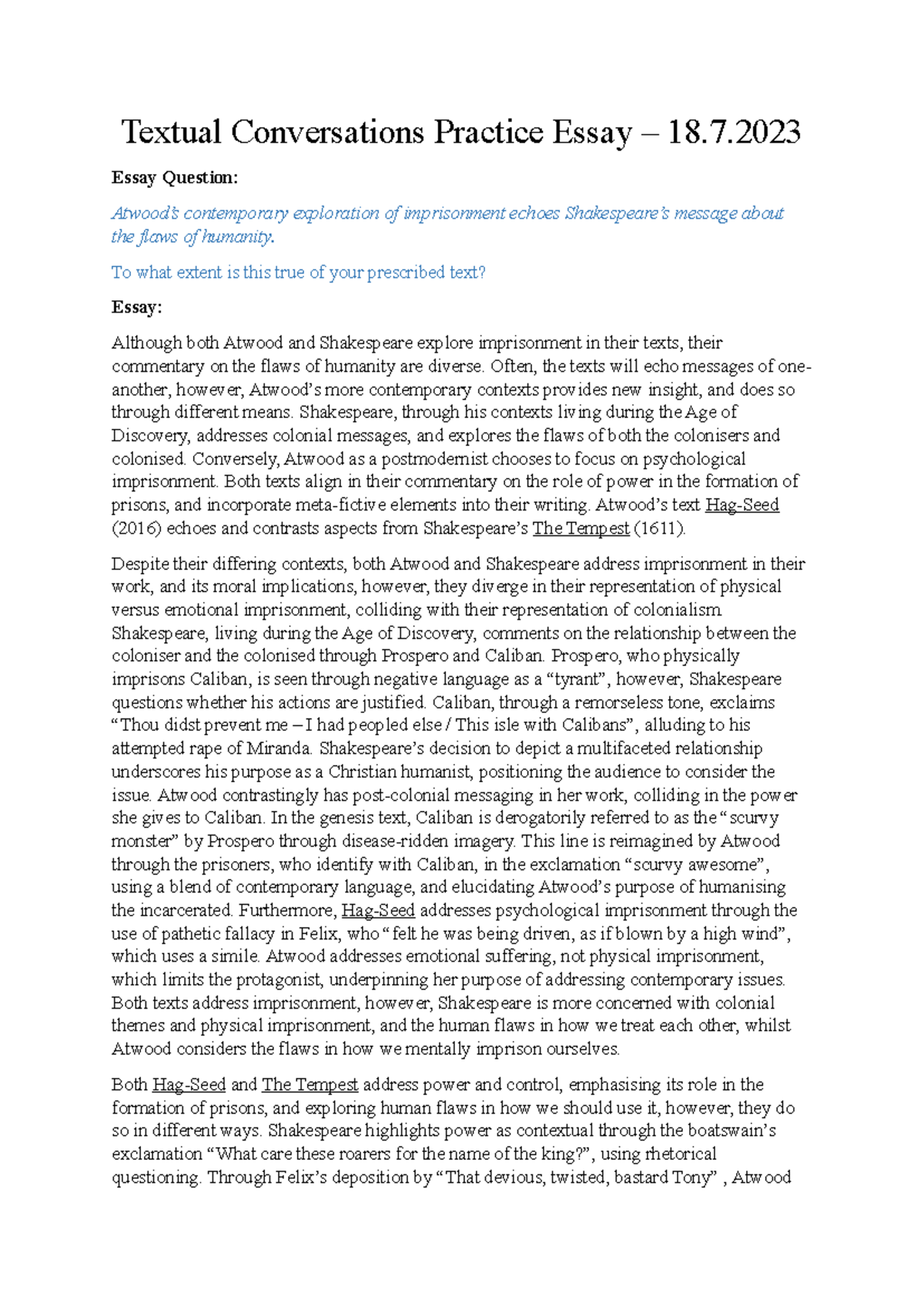 Textual Conversations Practice Essay – 18.7.2023

Essay Question:

Atwood's contemporary exploration of imprisonment echoes Shakespeare's message about the flaws of humanity.

To what extent is this true of your prescribed text?

Essay:

Although both Atwood and Shakespeare explore imprisonment in their texts, their commentary on the flaws of humanity are diverse. Often, the texts will echo messages of one-another, however, Atwood's more contemporary contexts provides new insight, and does so through different means. Shakespeare, through his contexts living during the Age of Discovery, addresses colonial messages, and explores the flaws of both the colonisers and colonised. Conversely, Atwood as a postmodernist chooses to focus on psychological imprisonment. Both texts align in their commentary on the role of power in the formation of prisons, and incorporate meta-fictive elements into their writing. Atwood's text Hag-Seed (2016) echoes and contrasts aspects from Shakespeare's The Tempest (1611).

Despite their differing contexts, both Atwood and Shakespeare address imprisonment in their work, and its moral implications, however, they diverge in their representation of physical versus emotional imprisonment, colliding with their representation of colonialism. Shakespeare, living during the Age of Discovery, comments on the relationship between the coloniser and the colonised through Prospero and Caliban. Prospero, who physically imprisons Caliban, is seen through negative language as a "tyrant", however, Shakespeare questions whether his actions are justified. Caliban, through a remorseless tone, exclaims "Thou didst prevent me – I had peopled else / This isle with Calibans", alluding to his attempted rape of Miranda. Shakespeare's decision to depict a multifaceted relationship underscores his purpose as a Christian humanist, positioning the audience to consider the issue. Atwood contrastingly has post-colonial messaging in her work, colliding in the power she gives to Caliban. In the genesis text, Caliban is derogatorily referred to as the "scurvy monster" by Prospero through disease-ridden imagery. This line is reimagined by Atwood through the prisoners, who identify with Caliban, in the exclamation "scurvy awesome", using a blend of contemporary language, and elucidating Atwood's purpose of humanising the incarcerated. Furthermore, Hag-Seed addresses psychological imprisonment through the use of pathetic fallacy in Felix, who "felt he was being driven, as if blown by a high wind", which uses a simile. Atwood addresses emotional suffering, not physical imprisonment, which limits the protagonist, underpinning her purpose of addressing contemporary issues. Both texts address imprisonment, however, Shakespeare is more concerned with colonial themes and physical imprisonment, and the human flaws in how we treat each other, whilst Atwood considers the flaws in how we mentally imprison ourselves.

Both Hag-Seed and The Tempest address power and control, emphasising its role in the formation of prisons, and exploring human flaws in how we should use it, however, they do so in different ways. Shakespeare highlights power as contextual through the boatswain's exclamation "What care these roarers for the name of the king?", using rhetorical questioning. Through Felix's deposition by "That devious, twisted, bastard Tony" , Atwood